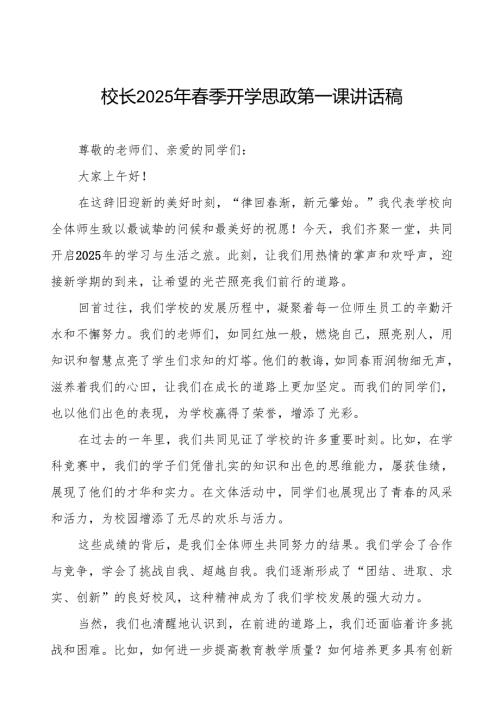 校长2025年春季开学思政第一课讲话稿

尊敬的老师们、亲爱的同学们：

大家上午好！

在这辞旧迎新的美好时刻，“律回春渐，新元肇始。”我代表学校向全体师生致以最诚挚的问候和最美好的祝愿！今天，我们齐聚一堂，共同开启2025年的学习与生活之旅。此刻，让我们用热情的掌声和欢呼声，迎接新学期的到来，让希望的光芒照亮我们前行的道路。

回首过往，我们学校的发展历程中，凝聚着每一位师生员工的辛勤汗水和不懈努力。我们的老师们，如同红烛一般，燃烧自己，照亮别人，用知识和智慧点亮了学生们求知的灯塔。他们的教诲，如同春雨润物细无声，滋养着我们的心田，让我们在成长的道路上更加坚定。而我们的同学们，也以他们出色的表现，为学校赢得了荣誉，增添了光彩。

在过去的一年里，我们共同见证了学校的许多重要时刻。比如，在学科竞赛中，我们的学子们凭借扎实的知识和出色的思维能力，屡获佳绩，展现了他们的才华和实力。在文体活动中，同学们也展现出了青春的风采和活力，为校园增添了无尽的欢乐与活力。

这些成绩的背后，是我们全体师生共同努力的结果。我们学会了合作与竞争，学会了挑战自我、超越自我。我们逐渐形成了“团结、进取、求实、创新”的良好校风，这种精神成为了我们学校发展的强大动力。

当然，我们也清醒地认识到，在前进的道路上，我们还面临着许多挑战和困难。比如，如何进一步提高教育教学质量？如何培养更多具有创新